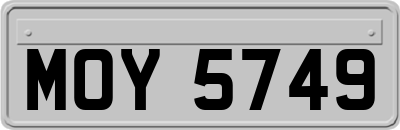 MOY 5749